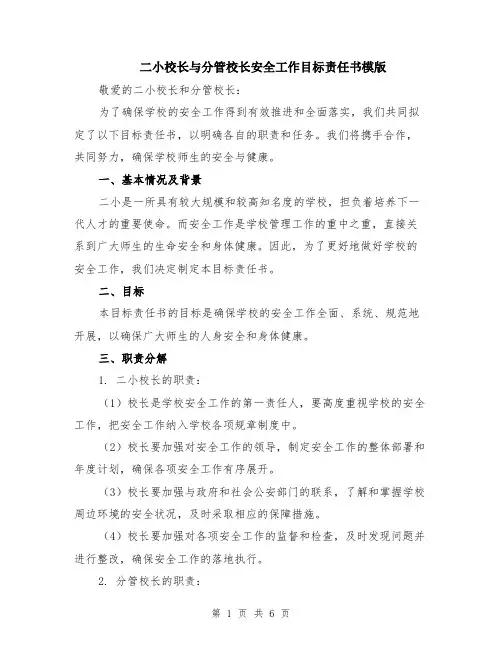 二小校长与分管校长安全工作目标责任书模版

敬爱的二小校长和分管校长：

为了确保学校的安全工作得到有效推进和全面落实，我们共同拟定了以下目标责任书，以明确各自的职责和任务。我们将携手合作，共同努力，确保学校师生的安全与健康。

一、基本情况及背景

二小是一所具有较大规模和较高知名度的学校，担负着培养下一代人才的重要使命。而安全工作是学校管理工作的重中之重，直接关系到广大师生的生命安全和身体健康。因此，为了更好地做好学校的安全工作，我们决定制定本目标责任书。

二、目标

本目标责任书的目标是确保学校的安全工作全面、系统、规范地开展，以确保广大师生的人身安全和身体健康。

三、职责分解

1. 二小校长的职责：

（1）校长是学校安全工作的第一责任人，要高度重视学校的安全工作，把安全工作纳入学校各项规章制度中。

（2）校长要加强对安全工作的领导，制定安全工作的整体部署和年度计划，确保各项安全工作有序展开。

（3）校长要加强与政府和社会公安部门的联系，了解和掌握学校周边环境的安全状况，及时采取相应的保障措施。

（4）校长要加强对各项安全工作的监督和检查，及时发现问题并进行整改，确保安全工作的落地执行。

2. 分管校长的职责：

第 1 页 共 6 页